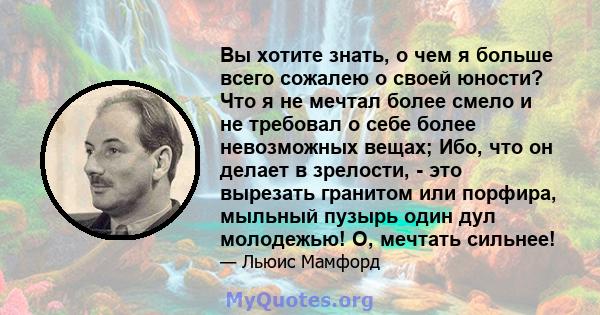 Вы хотите знать, о чем я больше всего сожалею о своей юности? Что я не мечтал более смело и не требовал о себе более невозможных вещах; Ибо, что он делает в зрелости, - это вырезать гранитом или порфира, мыльный пузырь один дул молодежью! О, мечтать сильнее!
— Льюис Мамфорд

MyQuotes.org